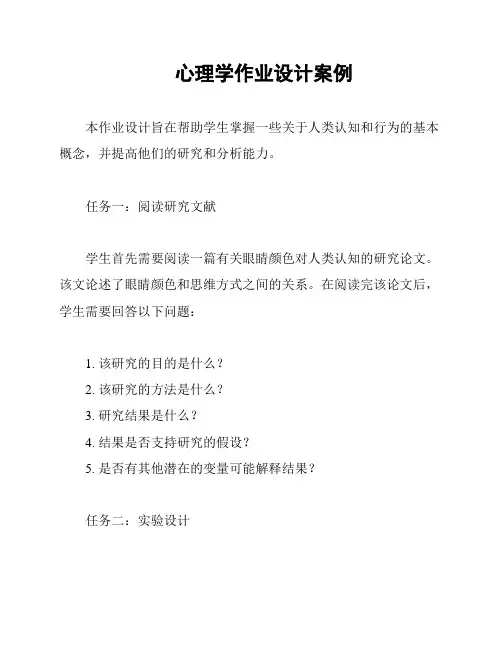 心理学作业设计案例

本作业设计旨在帮助学生掌握一些关于人类认知和行为的基本概念，并提高他们的研究和分析能力。

任务一：阅读研究文献

学生首先需要阅读一篇有关眼睛颜色对人类认知的研究论文。该文论述了眼睛颜色和思维方式之间的关系。在阅读完该论文后，学生需要回答以下问题：

1. 该研究的目的是什么？
2. 该研究的方法是什么？
3. 研究结果是什么？
4. 结果是否支持研究的假设？
5. 是否有其他潜在的变量可能解释结果？

任务二：实验设计